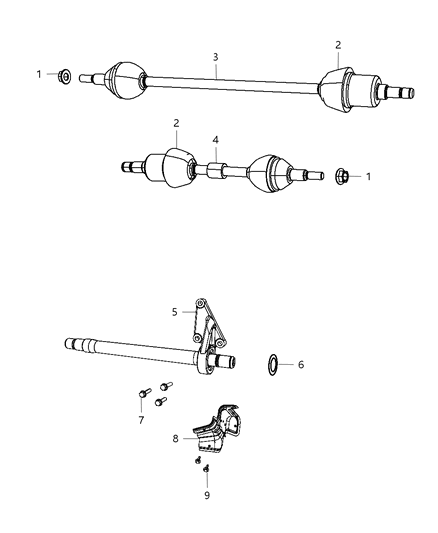 1
3
2
2
4
1
5
6
7
8
9